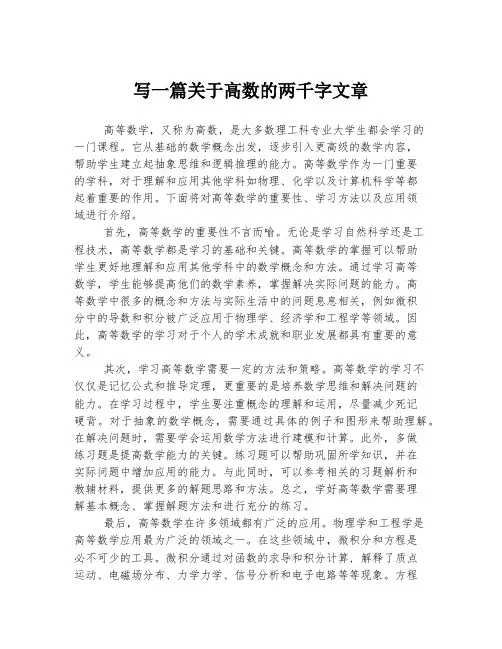 写一篇关于高数的两千字文章

高等数学，又称为高数，是大多数理工科专业大学生都会学习的一门课程。它从基础的数学概念出发，逐步引入更高级的数学内容，帮助学生建立起抽象思维和逻辑推理的能力。高等数学作为一门重要的学科，对于理解和应用其他学科如物理、化学以及计算机科学等都起着重要的作用。下面将对高等数学的重要性、学习方法以及应用领域进行介绍。

首先，高等数学的重要性不言而喻。无论是学习自然科学还是工程技术，高等数学都是学习的基础和关键。高等数学的掌握可以帮助学生更好地理解和应用其他学科中的数学概念和方法。通过学习高等数学，学生能够提高他们的数学素养，掌握解决实际问题的能力。高等数学中很多的概念和方法与实际生活中的问题息息相关，例如微积分中的导数和积分被广泛应用于物理学、经济学和工程学等领域。因此，高等数学的学习对于个人的学术成就和职业发展都具有重要的意义。

其次，学习高等数学需要一定的方法和策略。高等数学的学习不仅仅是记忆公式和推导定理，更重要的是培养数学思维和解决问题的能力。在学习过程中，学生要注重概念的理解和运用，尽量减少死记硬背。对于抽象的数学概念，需要通过具体的例子和图形来帮助理解。在解决问题时，需要学会运用数学方法进行建模和计算。此外，多做练习题是提高数学能力的关键。练习题可以帮助巩固所学知识，并在实际问题中增加应用的能力。与此同时，可以参考相关的习题解析和教辅材料，提供更多的解题思路和方法。总之，学好高等数学需要理解基本概念、掌握解题方法和进行充分的练习。

最后，高等数学在许多领域都有广泛的应用。物理学和工程学是高等数学应用最为广泛的领域之一。在这些领域中，微积分和方程是必不可少的工具。微积分通过对函数的求导和积分计算，解释了质点运动、电磁场分布、力学力学、信号分析和电子电路等等现象。方程